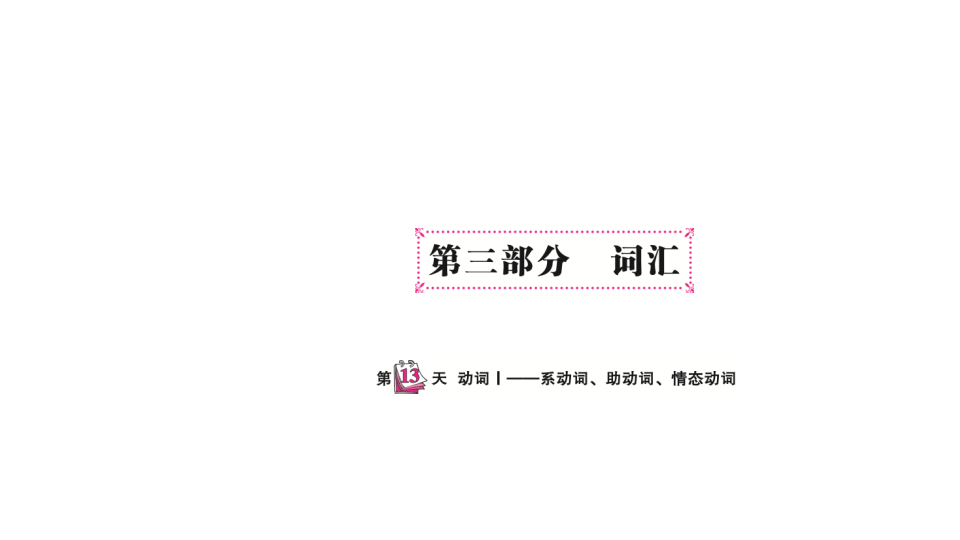 第三部分　词汇

第13天　动词Ⅰ——系动词、助动词、情态动词